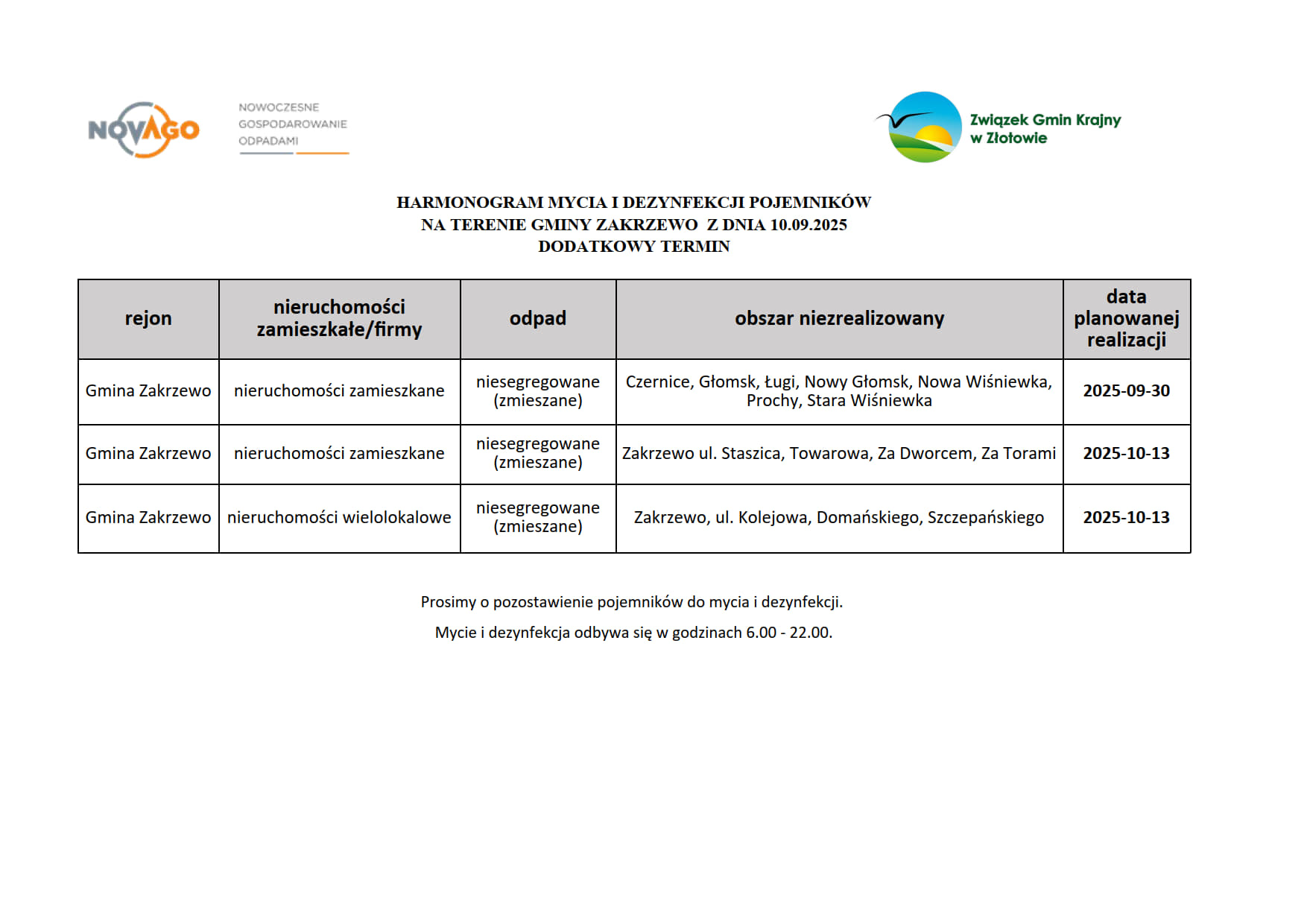 NOVAGO

NOWOCZESNE GOSPODAROWANIE ODPADAMI

Związek Gmin Krajny w Złotowie

HARMONOGRAM MYCIA I DEZYNFEKCJI POJEMNIKÓW
NA TERENIE GMINY ZAKRZEWO Z DNIA 10.09.2025
DODATKOWY TERMIN

| rejon | nieruchomości zamieszkałe/firmy | odpad | obszar niezrealizowany | data planowanej realizacji |
|---|---|---|---|---|
| Gmina Zakrzewo | nieruchomości zamieszkane | niesegregowane (zmieszane) | Czernice, Głomsk, Ługi, Nowy Głomsk, Nowa Wiśniewka, Prochy, Stara Wiśniewka | 2025-09-30 |
| Gmina Zakrzewo | nieruchomości zamieszkane | niesegregowane (zmieszane) | Zakrzewo ul. Staszica, Towarowa, Za Dworcem, Za Torami | 2025-10-13 |
| Gmina Zakrzewo | nieruchomości wielolokalowe | niesegregowane (zmieszane) | Zakrzewo, ul. Kolejowa, Domańskiego, Szczepańskiego | 2025-10-13 |

Prosimy o pozostawienie pojemników do mycia i dezynfekcji.

Mycie i dezynfekcja odbywa się w godzinach 6.00 - 22.00.